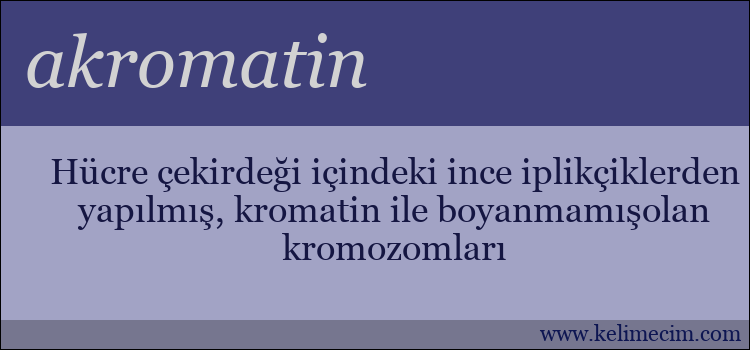 akromatin

Hücre çekirdeği içindeki ince iplikçiklerden yapılmış, kromatin ile boyanmamışolan kromozomları

www.kelimecim.com